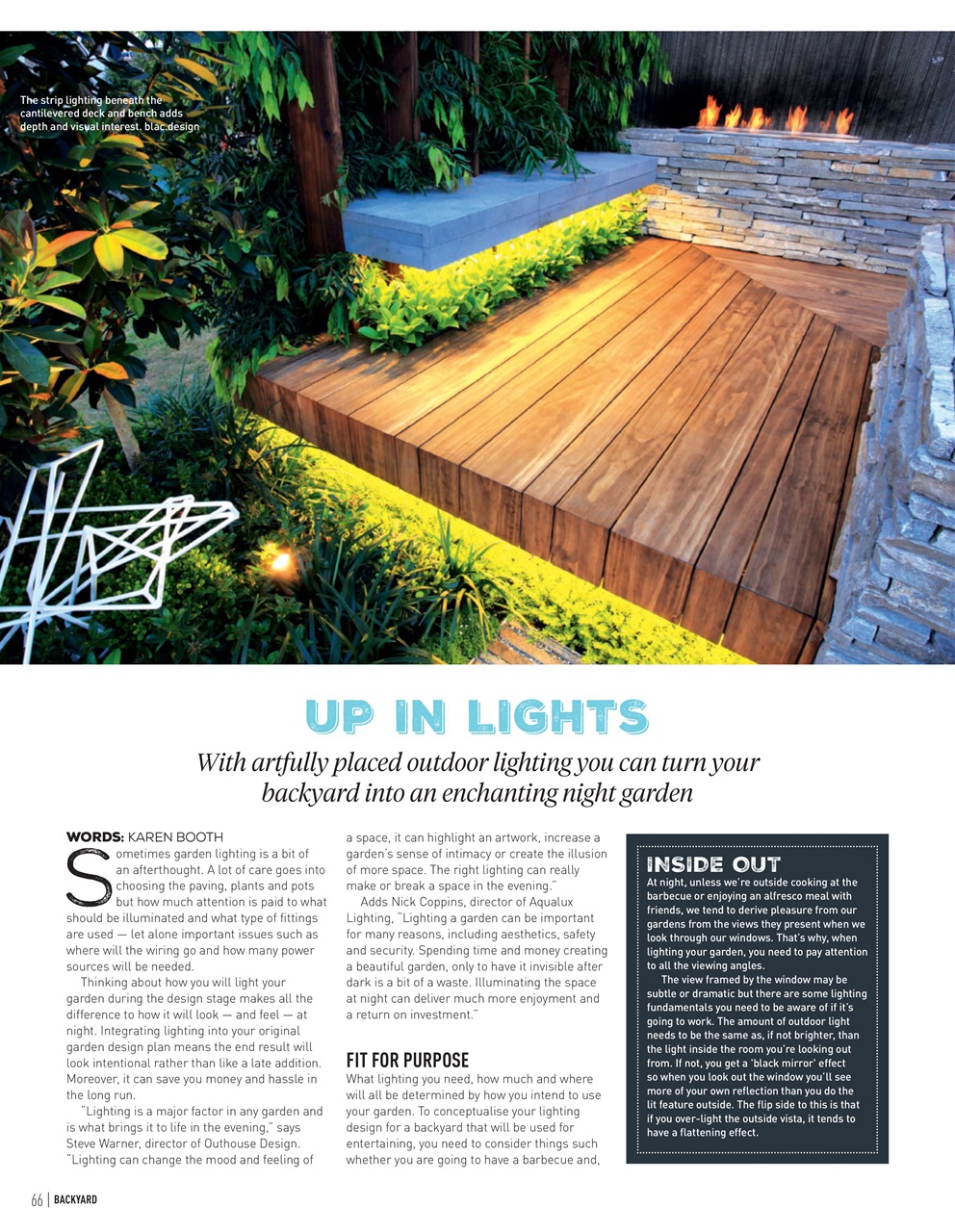 The strip lighting beneath the cantilevered deck and bench adds depth and visual interest. blac.design

UP IN LIGHTS

With artfully placed outdoor lighting you can turn your backyard into an enchanting night garden

WORDS: KAREN BOOTH

Sometimes garden lighting is a bit of an afterthought. A lot of care goes into choosing the paving, plants and pots but how much attention is paid to what should be illuminated and what type of fittings are used — let alone important issues such as where will the wiring go and how many power sources will be needed.

Thinking about how you will light your garden during the design stage makes all the difference to how it will look — and feel — at night. Integrating lighting into your original garden design plan means the end result will look intentional rather than like a late addition. Moreover, it can save you money and hassle in the long run.

"Lighting is a major factor in any garden and is what brings it to life in the evening," says Steve Warner, director of Outhouse Design. "Lighting can change the mood and feeling of a space, it can highlight an artwork, increase a garden's sense of intimacy or create the illusion of more space. The right lighting can really make or break a space in the evening."

Adds Nick Coppins, director of Aqualux Lighting, "Lighting a garden can be important for many reasons, including aesthetics, safety and security. Spending time and money creating a beautiful garden, only to have it invisible after dark is a bit of a waste. Illuminating the space at night can deliver much more enjoyment and a return on investment."

FIT FOR PURPOSE

What lighting you need, how much and where will all be determined by how you intend to use your garden. To conceptualise your lighting design for a backyard that will be used for entertaining, you need to consider things such whether you are going to have a barbecue and,

INSIDE OUT

At night, unless we're outside cooking at the barbecue or enjoying an alfresco meal with friends, we tend to derive pleasure from our gardens from the views they present when we look through our windows. That's why, when lighting your garden, you need to pay attention to all the viewing angles.

The view framed by the window may be subtle or dramatic but there are some lighting fundamentals you need to be aware of if it's going to work. The amount of outdoor light needs to be the same as, if not brighter, than the light inside the room you're looking out from. If not, you get a 'black mirror' effect so when you look out the window you'll see more of your own reflection than you do the lit feature outside. The flip side to this is that if you over-light the outside vista, it tends to have a flattening effect.

66 | BACKYARD